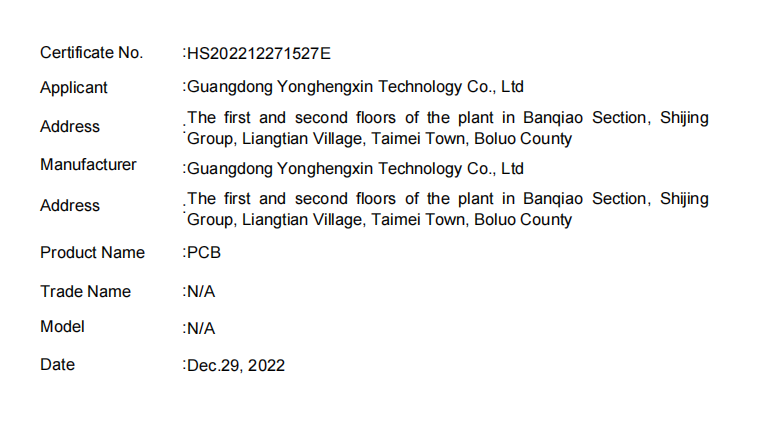 Certificate No. :HS202212271527E

Applicant :Guangdong Yonghengxin Technology Co., Ltd

Address :The first and second floors of the plant in Banqiao Section, Shijing Group, Liangtian Village, Taimei Town, Boluo County

Manufacturer :Guangdong Yonghengxin Technology Co., Ltd

Address :The first and second floors of the plant in Banqiao Section, Shijing Group, Liangtian Village, Taimei Town, Boluo County

Product Name :PCB

Trade Name :N/A

Model :N/A

Date :Dec.29, 2022